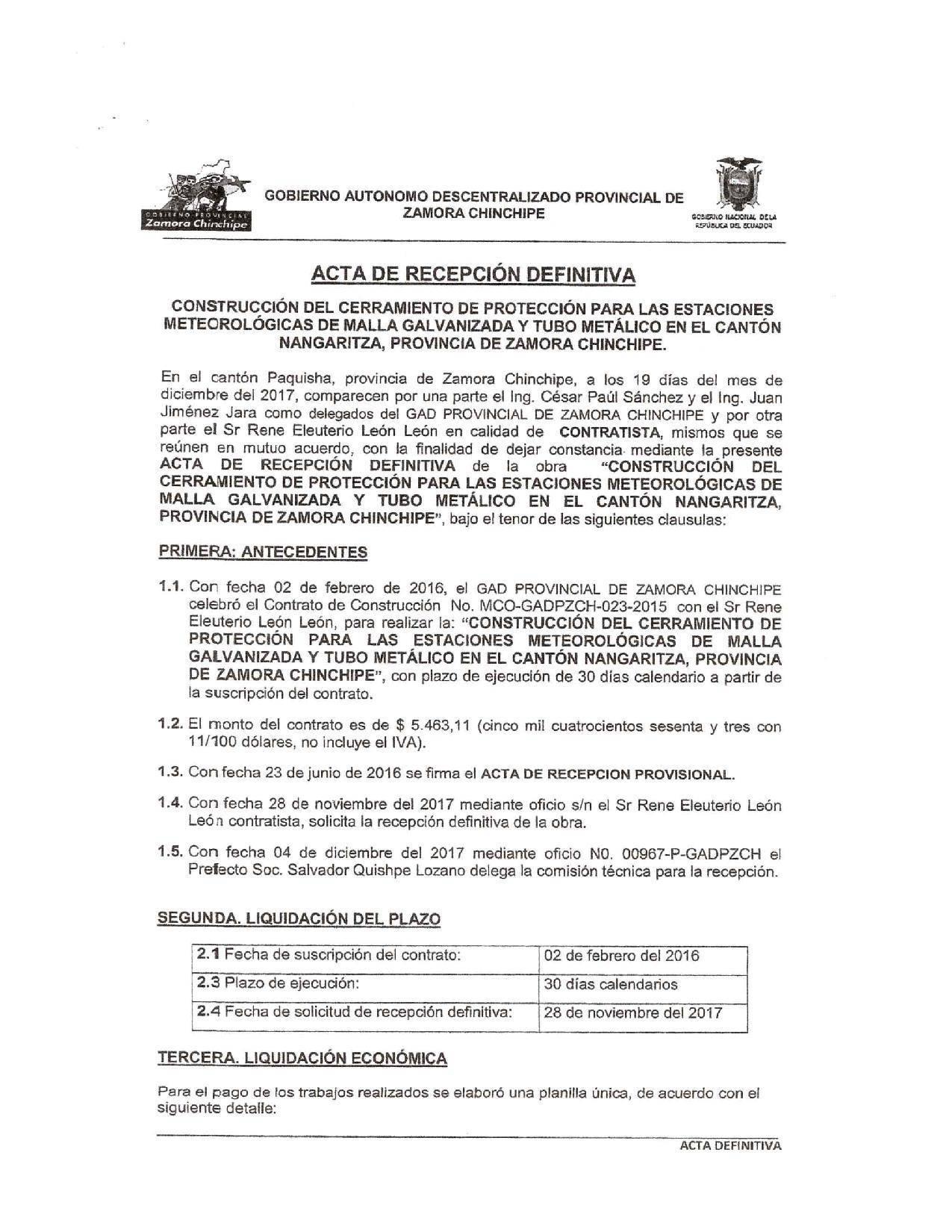 GOBIERNO PROVINCIAL
Zamora Chinchipe

GOBIERNO AUTONOMO DESCENTRALIZADO PROVINCIAL DE ZAMORA CHINCHIPE

GOBIERNO NACIONAL DE LA REPÚBLICA DEL ECUADOR

ACTA DE RECEPCIÓN DEFINITIVA

CONSTRUCCIÓN DEL CERRAMIENTO DE PROTECCIÓN PARA LAS ESTACIONES METEOROLÓGICAS DE MALLA GALVANIZADA Y TUBO METÁLICO EN EL CANTÓN NANGARITZA, PROVINCIA DE ZAMORA CHINCHIPE.

En el cantón Paquisha, provincia de Zamora Chinchipe, a los 19 días del mes de diciembre del 2017, comparecen por una parte el Ing. César Paúl Sánchez y el Ing. Juan Jiménez Jara como delegados del GAD PROVINCIAL DE ZAMORA CHINCHIPE y por otra parte el Sr Rene Eleuterio León León en calidad de CONTRATISTA, mismos que se reúnen en mutuo acuerdo, con la finalidad de dejar constancia mediante la presente ACTA DE RECEPCIÓN DEFINITIVA de la obra "CONSTRUCCIÓN DEL CERRAMIENTO DE PROTECCIÓN PARA LAS ESTACIONES METEOROLÓGICAS DE MALLA GALVANIZADA Y TUBO METÁLICO EN EL CANTÓN NANGARITZA, PROVINCIA DE ZAMORA CHINCHIPE", bajo el tenor de las siguientes clausulas:

PRIMERA: ANTECEDENTES

1.1. Con fecha 02 de febrero de 2016, el GAD PROVINCIAL DE ZAMORA CHINCHIPE celebró el Contrato de Construcción No. MCO-GADPZCH-023-2015 con el Sr Rene Eleuterio León León, para realizar la: "CONSTRUCCIÓN DEL CERRAMIENTO DE PROTECCIÓN PARA LAS ESTACIONES METEOROLÓGICAS DE MALLA GALVANIZADA Y TUBO METÁLICO EN EL CANTÓN NANGARITZA, PROVINCIA DE ZAMORA CHINCHIPE", con plazo de ejecución de 30 días calendario a partir de la suscripción del contrato.

1.2. El monto del contrato es de $ 5.463,11 (cinco mil cuatrocientos sesenta y tres con 11/100 dólares, no incluye el IVA).

1.3. Con fecha 23 de junio de 2016 se firma el ACTA DE RECEPCION PROVISIONAL.

1.4. Con fecha 28 de noviembre del 2017 mediante oficio s/n el Sr Rene Eleuterio León León contratista, solicita la recepción definitiva de la obra.

1.5. Con fecha 04 de diciembre del 2017 mediante oficio N0. 00967-P-GADPZCH el Prefecto Soc. Salvador Quishpe Lozano delega la comisión técnica para la recepción.

SEGUNDA. LIQUIDACIÓN DEL PLAZO

| 2.1 Fecha de suscripción del contrato: | 02 de febrero del 2016 |
|---|---|
| 2.3 Plazo de ejecución: | 30 días calendarios |
| 2.4 Fecha de solicitud de recepción definitiva: | 28 de noviembre del 2017 |

TERCERA. LIQUIDACIÓN ECONÓMICA

Para el pago de los trabajos realizados se elaboró una planilla única, de acuerdo con el siguiente detalle:

ACTA DEFINITIVA